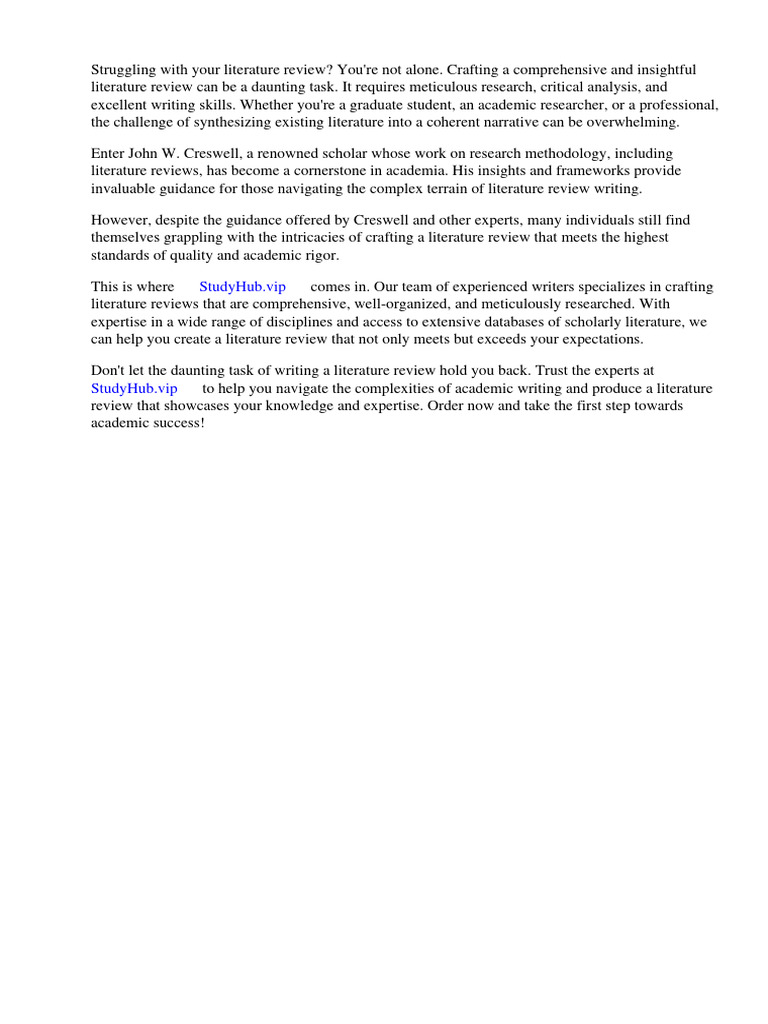 Struggling with your literature review? You're not alone. Crafting a comprehensive and insightful literature review can be a daunting task. It requires meticulous research, critical analysis, and excellent writing skills. Whether you're a graduate student, an academic researcher, or a professional, the challenge of synthesizing existing literature into a coherent narrative can be overwhelming.

Enter John W. Creswell, a renowned scholar whose work on research methodology, including literature reviews, has become a cornerstone in academia. His insights and frameworks provide invaluable guidance for those navigating the complex terrain of literature review writing.

However, despite the guidance offered by Creswell and other experts, many individuals still find themselves grappling with the intricacies of crafting a literature review that meets the highest standards of quality and academic rigor.

This is where StudyHub.vip comes in. Our team of experienced writers specializes in crafting literature reviews that are comprehensive, well-organized, and meticulously researched. With expertise in a wide range of disciplines and access to extensive databases of scholarly literature, we can help you create a literature review that not only meets but exceeds your expectations.

Don't let the daunting task of writing a literature review hold you back. Trust the experts at StudyHub.vip to help you navigate the complexities of academic writing and produce a literature review that showcases your knowledge and expertise. Order now and take the first step towards academic success!